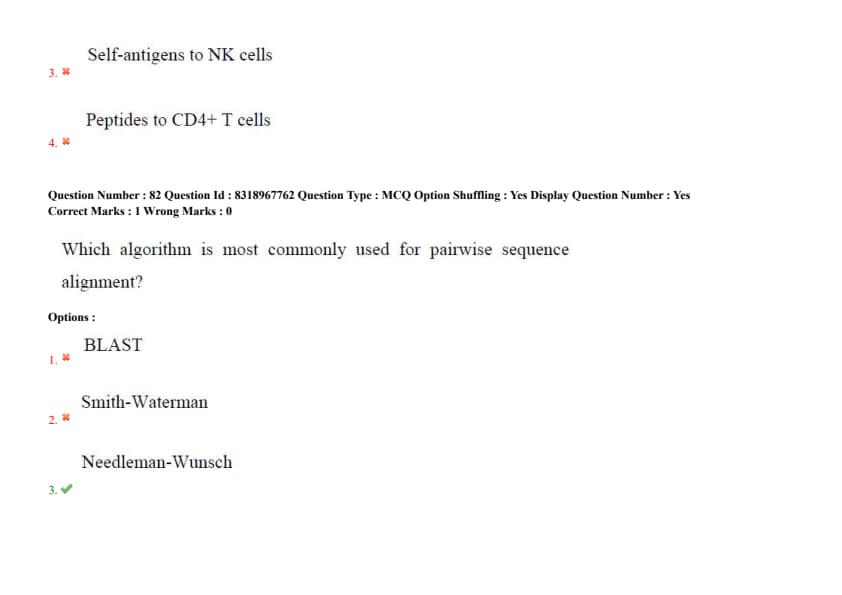 Self-antigens to NK cells
3. ✖

Peptides to CD4+ T cells
4. ✖

Question Number : 82 Question Id : 8318967762 Question Type : MCQ Option Shuffling : Yes Display Question Number : Yes
Correct Marks : 1 Wrong Marks : 0

Which algorithm is most commonly used for pairwise sequence alignment?

Options :

BLAST
1. ✖

Smith-Waterman
2. ✖

Needleman-Wunsch
3. ✔